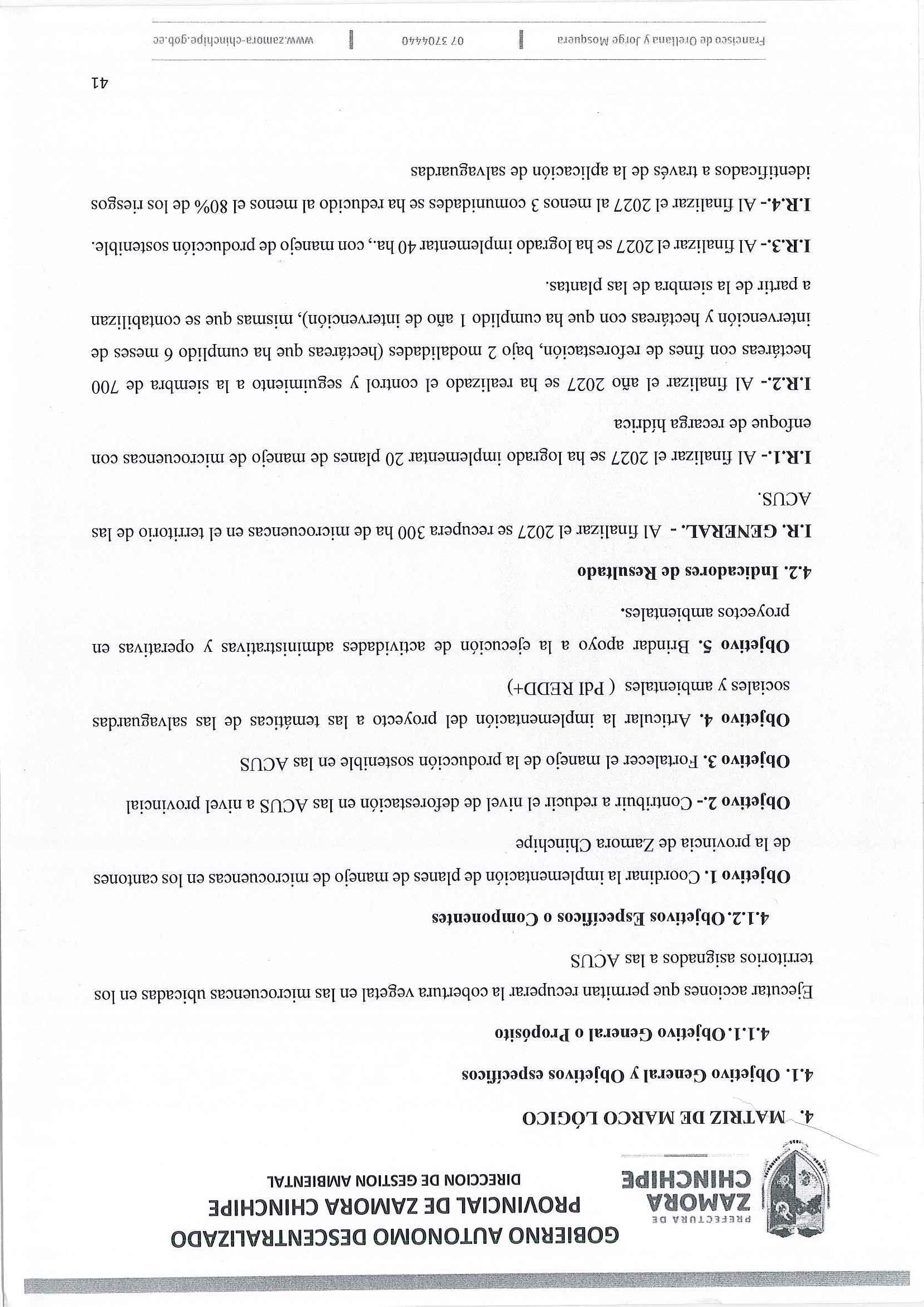 PREFECTURA DE
ZAMORA
CHINCHIPE

GOBIERNO AUTONOMO DESCENTRALIZADO
PROVINCIAL DE ZAMORA CHINCHIPE
DIRECCION DE GESTION AMBIENTAL

4. MATRIZ DE MARCO LÓGICO

4.1. Objetivo General y Objetivos específicos

4.1.1. Objetivo General o Propósito

Ejecutar acciones que permitan recuperar la cobertura vegetal en las microcuencas ubicadas en los territorios asignados a las ACUS

4.1.2. Objetivos Específicos o Componentes

Objetivo 1. Coordinar la implementación de planes de manejo de microcuencas en los cantones de la provincia de Zamora Chinchipe

Objetivo 2.- Contribuir a reducir el nivel de deforestación en las ACUS a nivel provincial

Objetivo 3. Fortalecer el manejo de la producción sostenible en las ACUS

Objetivo 4. Articular la implementación del proyecto a las temáticas de las salvaguardas sociales y ambientales ( PdI REDD+)

Objetivo 5. Brindar apoyo a la ejecución de actividades administrativas y operativas en proyectos ambientales.

4.2. Indicadores de Resultado

I.R. GENERAL. - Al finalizar el 2027 se recupera 300 ha de microcuencas en el territorio de las ACUS.

I.R.1.- Al finalizar el 2027 se ha logrado implementar 20 planes de manejo de microcuencas con enfoque de recarga hídrica

I.R.2.- Al finalizar el año 2027 se ha realizado el control y seguimiento a la siembra de 700 hectáreas con fines de reforestación, bajo 2 modalidades (hectáreas que ha cumplido 6 meses de intervención y hectáreas con que ha cumplido 1 año de intervención), mismas que se contabilizan a partir de la siembra de las plantas.

I.R.3.- Al finalizar el 2027 se ha logrado implementar 40 ha., con manejo de producción sostenible.

I.R.4.- Al finalizar el 2027 al menos 3 comunidades se ha reducido al menos el 80% de los riesgos identificados a través de la aplicación de salvaguardas

41

Francisco de Orellana y Jorge Mosquera | 07 3704440 | www.zamora-chinchipe.gob.ec